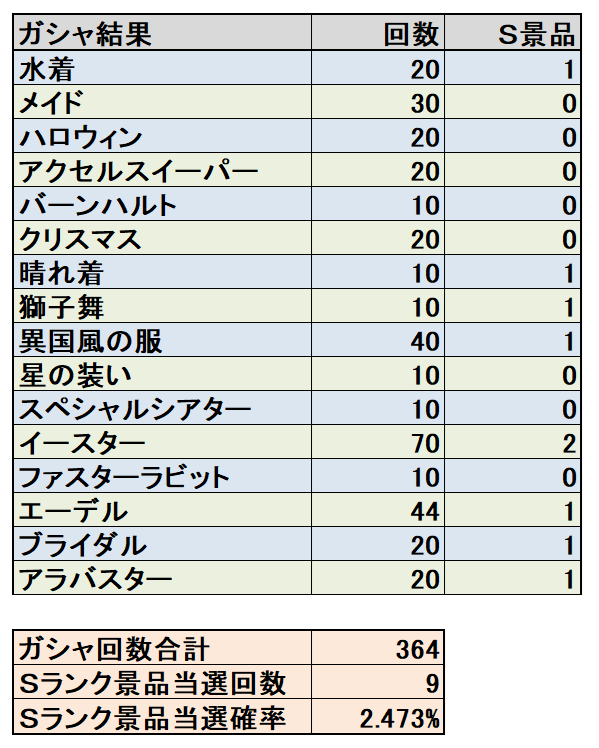 | ガシャ結果 | 回数 | S景品 |
|---|---|---|
| 水着 | 20 | 1 |
| メイド | 30 | 0 |
| ハロウィン | 20 | 0 |
| アクセルスイーパー | 20 | 0 |
| バーンハルト | 10 | 0 |
| クリスマス | 20 | 0 |
| 晴れ着 | 10 | 1 |
| 獅子舞 | 10 | 1 |
| 異国風の服 | 40 | 1 |
| 星の装い | 10 | 0 |
| スペシャルシアター | 10 | 0 |
| イースター | 70 | 2 |
| ファスターラビット | 10 | 0 |
| エーデル | 44 | 1 |
| ブライダル | 20 | 1 |
| アラバスター | 20 | 1 |

| ガシャ回数合計 | 364 |
|---|---|
| Sランク景品当選回数 | 9 |
| Sランク景品当選確率 | 2.473% |